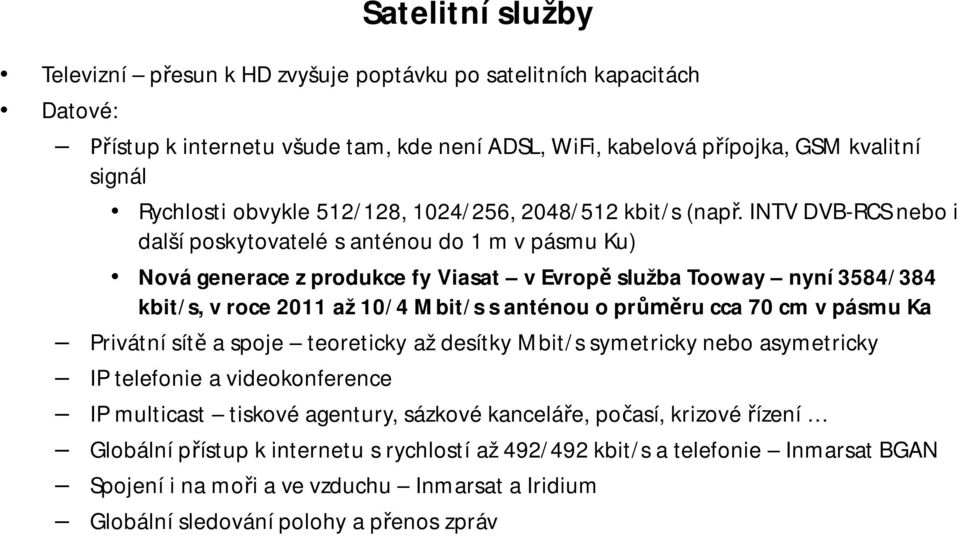 Satelitní služby

• Televizní – přesun k HD zvyšuje poptávku po satelitních kapacitách
• Datové:
– Přístup k internetu všude tam, kde není ADSL, WiFi, kabelová přípojka, GSM kvalitní signál
• Rychlosti obvykle 512/128, 1024/256, 2048/512 kbit/s (např. INTV DVB-RCS nebo i další poskytovatelé s anténou do 1 m v pásmu Ku)
• Nová generace z produkce fy Viasat – v Evropě služba Tooway – nyní 3584/384 kbit/s, v roce 2011 až 10/4 Mbit/s s anténou o průměru cca 70 cm v pásmu Ka
– Privátní sítě a spoje – teoreticky až desítky Mbit/s symetricky nebo asymetricky
– IP telefonie a videokonference
– IP multicast – tiskové agentury, sázkové kanceláře, počasí, krizové řízení …
– Globální přístup k internetu s rychlostí až 492/492 kbit/s a telefonie – Inmarsat BGAN
– Spojení i na moři a ve vzduchu – Inmarsat a Iridium
– Globální sledování polohy a přenos zpráv